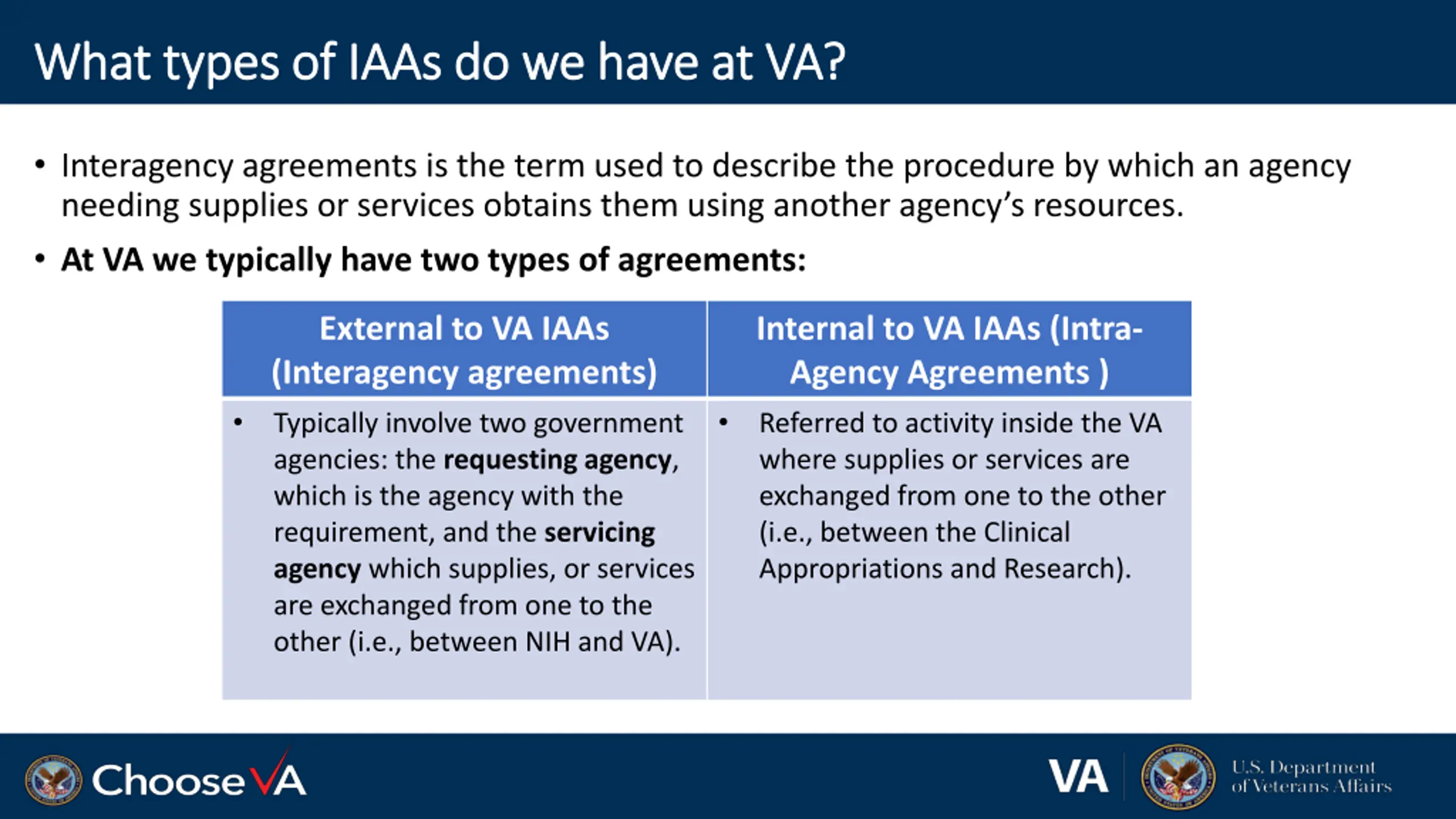 What types of IAAs do we have at VA?

• Interagency agreements is the term used to describe the procedure by which an agency needing supplies or services obtains them using another agency's resources.

• At VA we typically have two types of agreements:

| External to VA IAAs (Interagency agreements) | Internal to VA IAAs (Intra-Agency Agreements ) |
|---|---|
| • Typically involve two government agencies: the requesting agency, which is the agency with the requirement, and the servicing agency which supplies, or services are exchanged from one to the other (i.e., between NIH and VA). | • Referred to activity inside the VA where supplies or services are exchanged from one to the other (i.e., between the Clinical Appropriations and Research). |

ChooseVA

VA

U.S. Department of Veterans Affairs